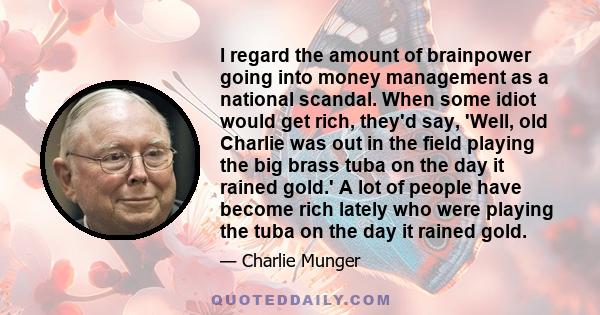 I regard the amount of brainpower going into money management as a national scandal. When some idiot would get rich, they'd say, 'Well, old Charlie was out in the field playing the big brass tuba on the day it rained gold.' A lot of people have become rich lately who were playing the tuba on the day it rained gold.

— Charlie Munger

QUOTEDDAILY.COM